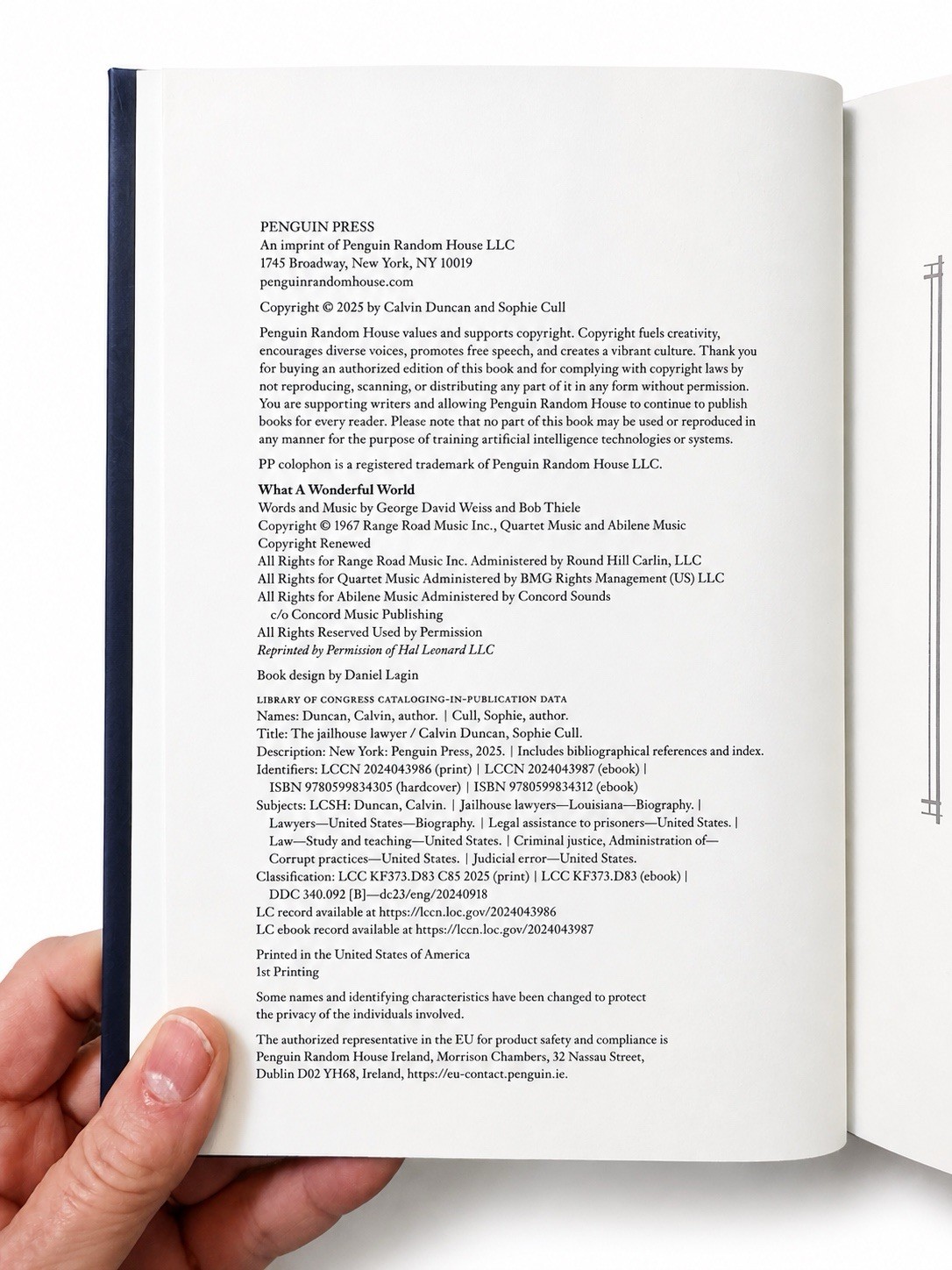 PENGUIN PRESS
An imprint of Penguin Random House LLC
1745 Broadway, New York, NY 10019
penguinrandomhouse.com

Copyright © 2025 by Calvin Duncan and Sophie Cull

Penguin Random House values and supports copyright. Copyright fuels creativity, encourages diverse voices, promotes free speech, and creates a vibrant culture. Thank you for buying an authorized edition of this book and for complying with copyright laws by not reproducing, scanning, or distributing any part of it in any form without permission. You are supporting writers and allowing Penguin Random House to continue to publish books for every reader. Please note that no part of this book may be used or reproduced in any manner for the purpose of training artificial intelligence technologies or systems.

PP colophon is a registered trademark of Penguin Random House LLC.

What A Wonderful World
Words and Music by George David Weiss and Bob Thiele
Copyright © 1967 Range Road Music Inc., Quartet Music and Abilene Music
Copyright Renewed
All Rights for Range Road Music Inc. Administered by Round Hill Carlin, LLC
All Rights for Quartet Music Administered by BMG Rights Management (US) LLC
All Rights for Abilene Music Administered by Concord Sounds
c/o Concord Music Publishing
All Rights Reserved Used by Permission
Reprinted by Permission of Hal Leonard LLC

Book design by Daniel Lagin

LIBRARY OF CONGRESS CATALOGING-IN-PUBLICATION DATA
Names: Duncan, Calvin, author. | Cull, Sophie, author.
Title: The jailhouse lawyer / Calvin Duncan, Sophie Cull.
Description: New York: Penguin Press, 2025. | Includes bibliographical references and index.
Identifiers: LCCN 2024043986 (print) | LCCN 2024043987 (ebook) | ISBN 9780599834305 (hardcover) | ISBN 9780599834312 (ebook)
Subjects: LCSH: Duncan, Calvin. | Jailhouse lawyers—Louisiana—Biography. | Lawyers—United States—Biography. | Legal assistance to prisoners—United States. | Law—Study and teaching—United States. | Criminal justice, Administration of—Corrupt practices—United States. | Judicial error—United States.
Classification: LCC KF373.D83 C85 2025 (print) | LCC KF373.D83 (ebook) | DDC 340.092 [B]—dc23/eng/20240918
LC record available at https://lccn.loc.gov/2024043986
LC ebook record available at https://lccn.loc.gov/2024043987

Printed in the United States of America
1st Printing

Some names and identifying characteristics have been changed to protect the privacy of the individuals involved.

The authorized representative in the EU for product safety and compliance is Penguin Random House Ireland, Morrison Chambers, 32 Nassau Street, Dublin D02 YH68, Ireland, https://eu-contact.penguin.ie.